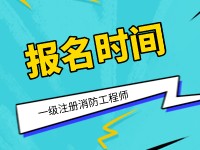 报名时间

一级注册消防工程师